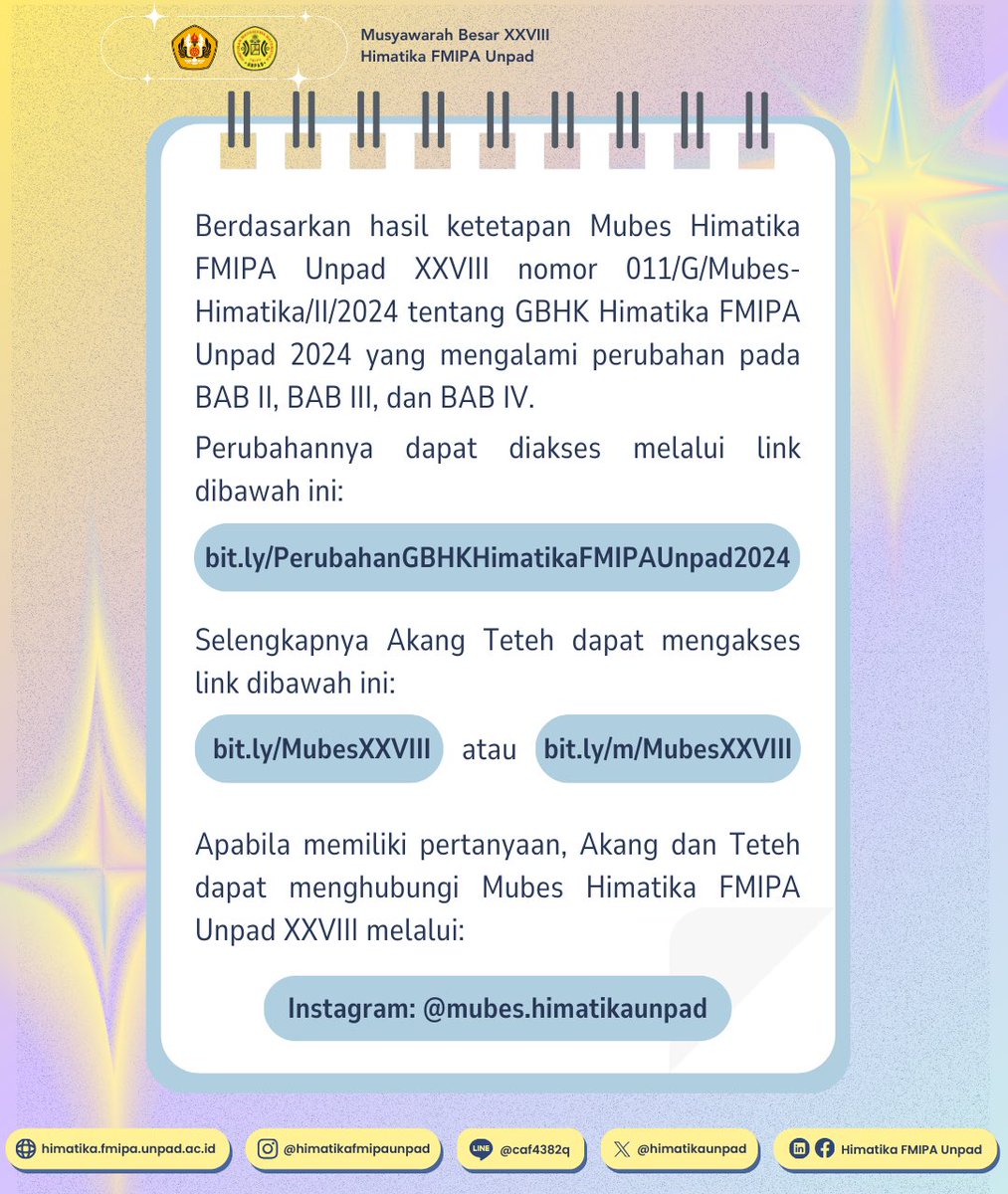 Musyawarah Besar XXVIII
Himatika FMIPA Unpad

Berdasarkan hasil ketetapan Mubes Himatika FMIPA Unpad XXVIII nomor 011/G/Mubes-Himatika/II/2024 tentang GBHK Himatika FMIPA Unpad 2024 yang mengalami perubahan pada BAB II, BAB III, dan BAB IV.

Perubahannya dapat diakses melalui link dibawah ini:

bit.ly/PerubahanGBHKHimatikaFMIPAUnpad2024

Selengkapnya Akang Teteh dapat mengakses link dibawah ini:

bit.ly/MubesXXVIII atau bit.ly/m/MubesXXVIII

Apabila memiliki pertanyaan, Akang dan Teteh dapat menghubungi Mubes Himatika FMIPA Unpad XXVIII melalui:

Instagram: @mubes.himatikaunpad

himatika.fmipa.unpad.ac.id
@himatikafmipaunpad
LINE @caf4382q
@himatikaunpad
Himatika FMIPA Unpad